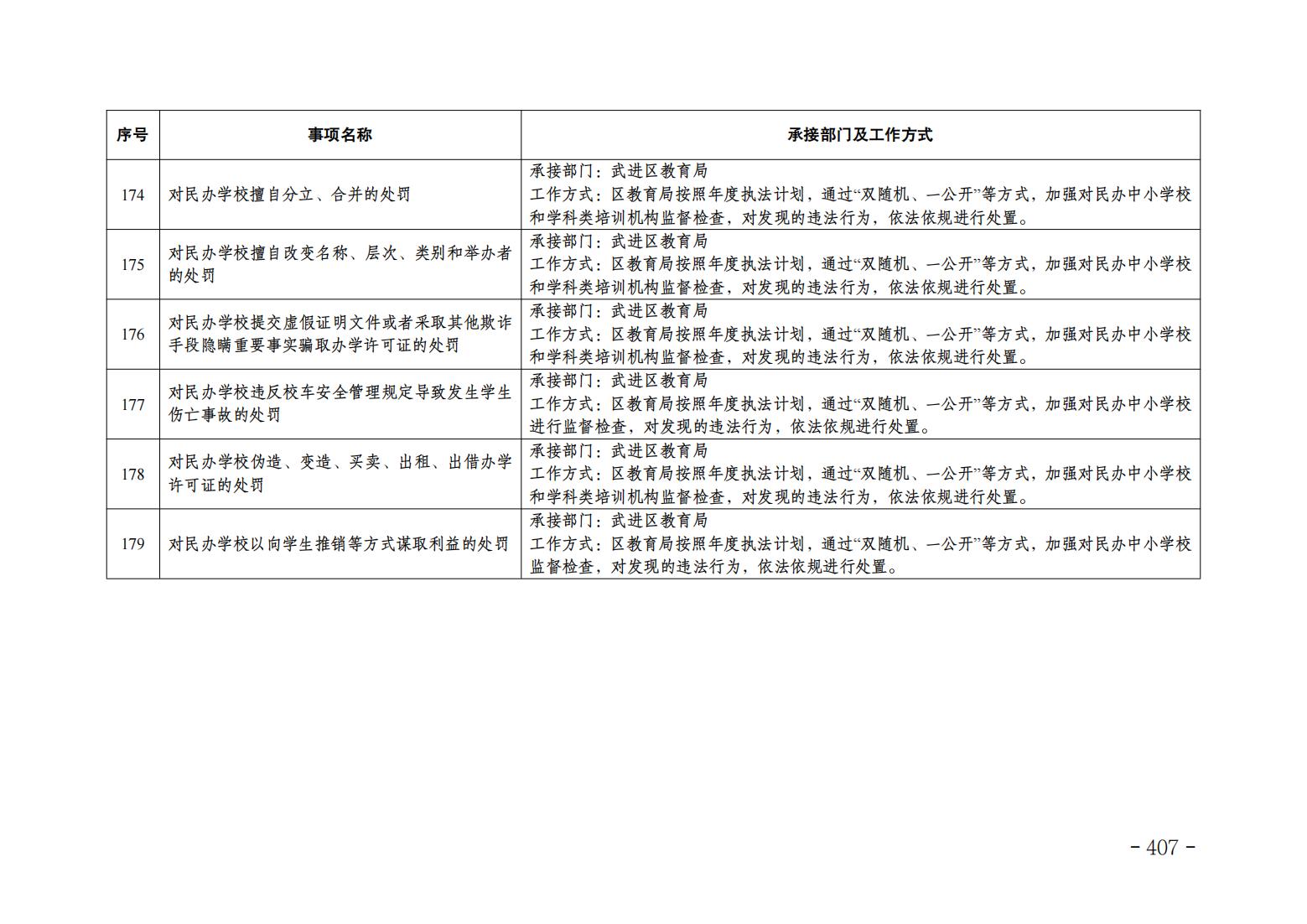 | 序号 | 事项名称 | 承接部门及工作方式 |
|---|---|---|
| 174 | 对民办学校擅自分立、合并的处罚 | 承接部门：武进区教育局 工作方式：区教育局按照年度执法计划，通过“双随机、一公开”等方式，加强对民办中小学校和学科类培训机构监督检查，对发现的违法行为，依法依规进行处置。 |
| 175 | 对民办学校擅自改变名称、层次、类别和举办者的处罚 | 承接部门：武进区教育局 工作方式：区教育局按照年度执法计划，通过“双随机、一公开”等方式，加强对民办中小学校和学科类培训机构监督检查，对发现的违法行为，依法依规进行处置。 |
| 176 | 对民办学校提交虚假证明文件或者采取其他欺诈手段隐瞒重要事实骗取办学许可证的处罚 | 承接部门：武进区教育局 工作方式：区教育局按照年度执法计划，通过“双随机、一公开”等方式，加强对民办中小学校和学科类培训机构监督检查，对发现的违法行为，依法依规进行处置。 |
| 177 | 对民办学校违反校车安全管理规定导致发生学生伤亡事故的处罚 | 承接部门：武进区教育局 工作方式：区教育局按照年度执法计划，通过“双随机、一公开”等方式，加强对民办中小学校进行监督检查，对发现的违法行为，依法依规进行处置。 |
| 178 | 对民办学校伪造、变造、买卖、出租、出借办学许可证的处罚 | 承接部门：武进区教育局 工作方式：区教育局按照年度执法计划，通过“双随机、一公开”等方式，加强对民办中小学校和学科类培训机构监督检查，对发现的违法行为，依法依规进行处置。 |
| 179 | 对民办学校以向学生推销等方式谋取利益的处罚 | 承接部门：武进区教育局 工作方式：区教育局按照年度执法计划，通过“双随机、一公开”等方式，加强对民办中小学校监督检查，对发现的违法行为，依法依规进行处置。 |

- 407 -